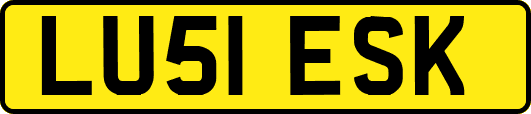 LU51 ESK